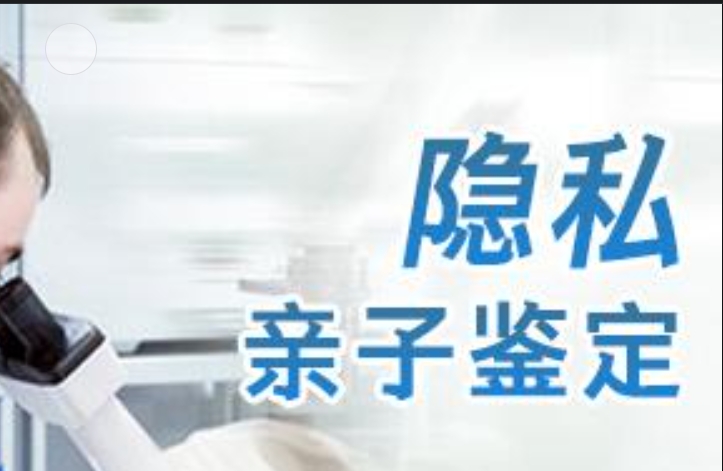 隐私
亲子鉴定